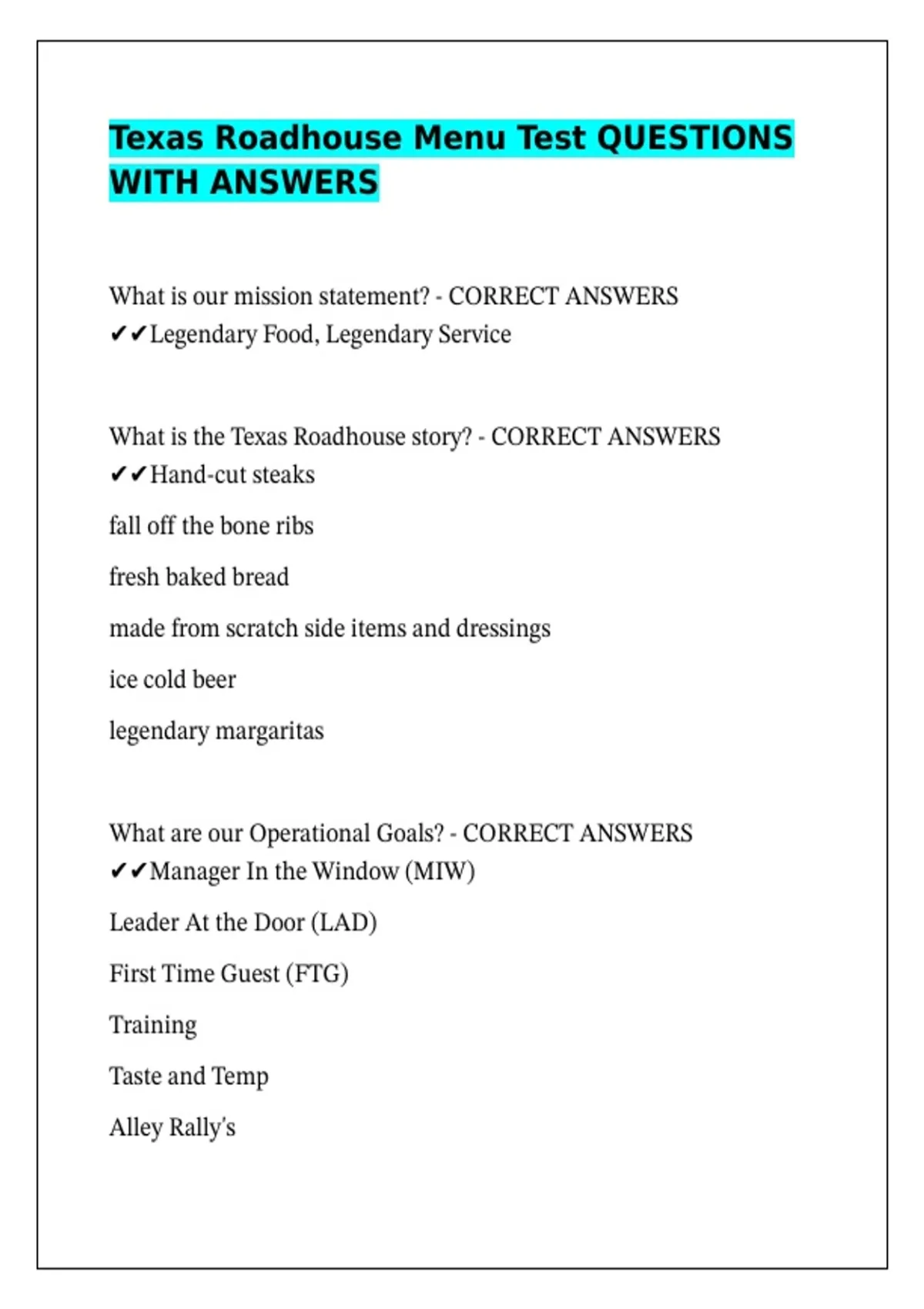 Texas Roadhouse Menu Test QUESTIONS WITH ANSWERS

What is our mission statement? - CORRECT ANSWERS ✔✔Legendary Food, Legendary Service

What is the Texas Roadhouse story? - CORRECT ANSWERS ✔✔Hand-cut steaks

fall off the bone ribs

fresh baked bread

made from scratch side items and dressings

ice cold beer

legendary margaritas

What are our Operational Goals? - CORRECT ANSWERS ✔✔Manager In the Window (MIW)

Leader At the Door (LAD)

First Time Guest (FTG)

Training

Taste and Temp

Alley Rally's